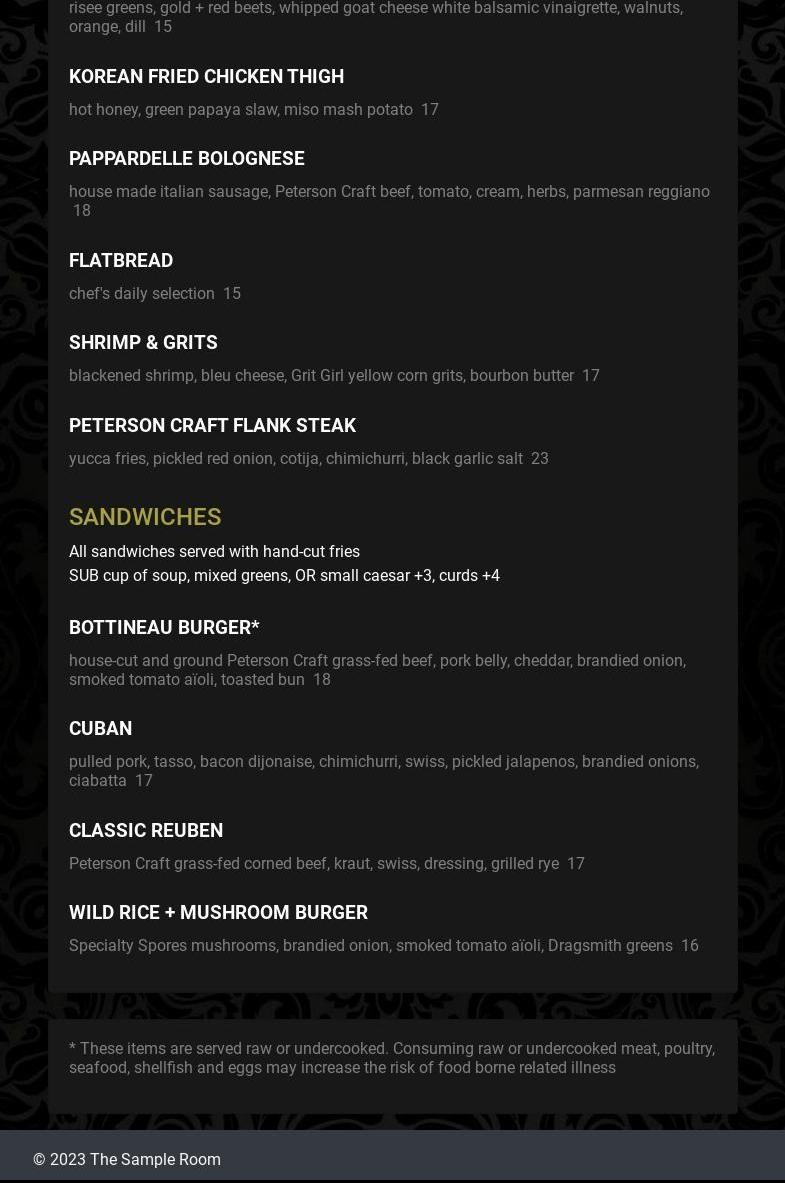 risee greens, gold + red beets, whipped goat cheese white balsamic vinaigrette, walnuts, orange, dill 15

KOREAN FRIED CHICKEN THIGH

hot honey, green papaya slaw, miso mash potato 17

PAPPARDELLE BOLOGNESE

house made italian sausage, Peterson Craft beef, tomato, cream, herbs, parmesan reggiano 18

FLATBREAD

chef's daily selection 15

SHRIMP & GRITS

blackened shrimp, bleu cheese, Grit Girl yellow corn grits, bourbon butter 17

PETERSON CRAFT FLANK STEAK

yucca fries, pickled red onion, cotija, chimichurri, black garlic salt 23

SANDWICHES

All sandwiches served with hand-cut fries
SUB cup of soup, mixed greens, OR small caesar +3, curds +4

BOTTINEAU BURGER*

house-cut and ground Peterson Craft grass-fed beef, pork belly, cheddar, brandied onion, smoked tomato aïoli, toasted bun 18

CUBAN

pulled pork, tasso, bacon dijonaise, chimichurri, swiss, pickled jalapenos, brandied onions, ciabatta 17

CLASSIC REUBEN

Peterson Craft grass-fed corned beef, kraut, swiss, dressing, grilled rye 17

WILD RICE + MUSHROOM BURGER

Specialty Spores mushrooms, brandied onion, smoked tomato aïoli, Dragsmith greens 16

* These items are served raw or undercooked. Consuming raw or undercooked meat, poultry, seafood, shellfish and eggs may increase the risk of food borne related illness

© 2023 The Sample Room